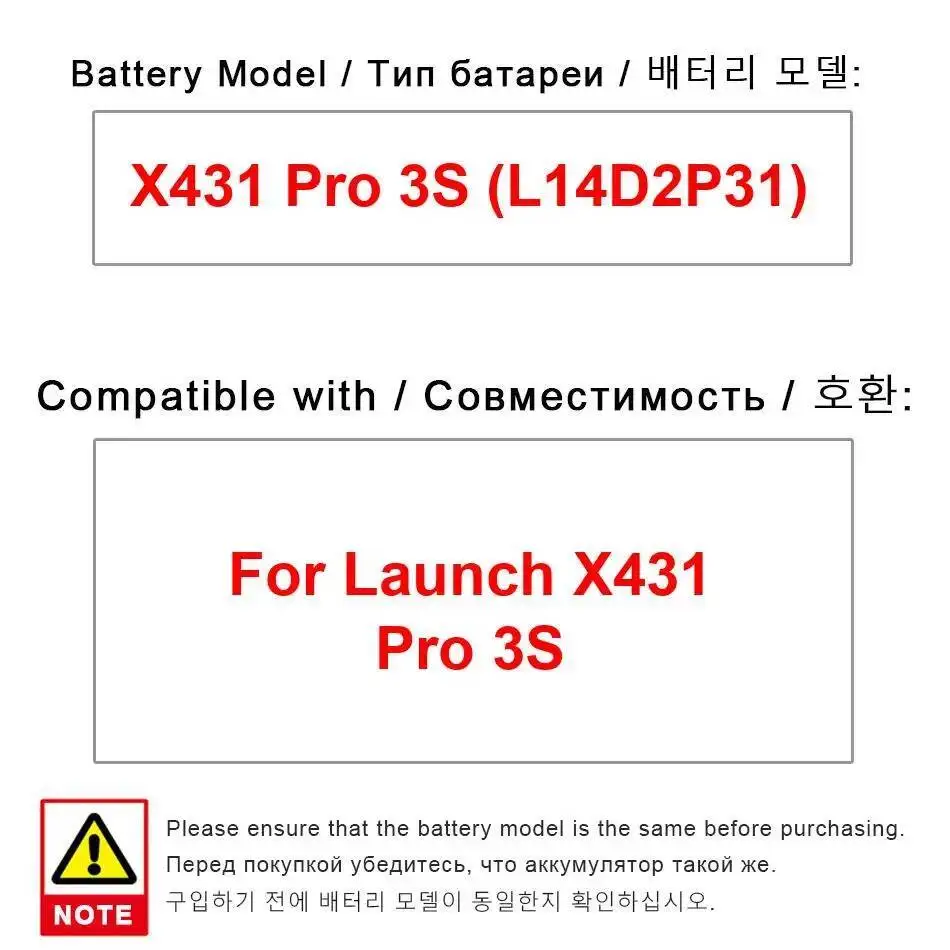 Battery Model / Тип батареи / 배터리 모델:

X431 Pro 3S (L14D2P31)

Compatible with / Совместимость / 호환:

For Launch X431
Pro 3S

NOTE

Please ensure that the battery model is the same before purchasing.
Перед покупкой убедитесь, что аккумулятор такой же.
구입하기 전에 배터리 모델이 동일한지 확인하십시오.